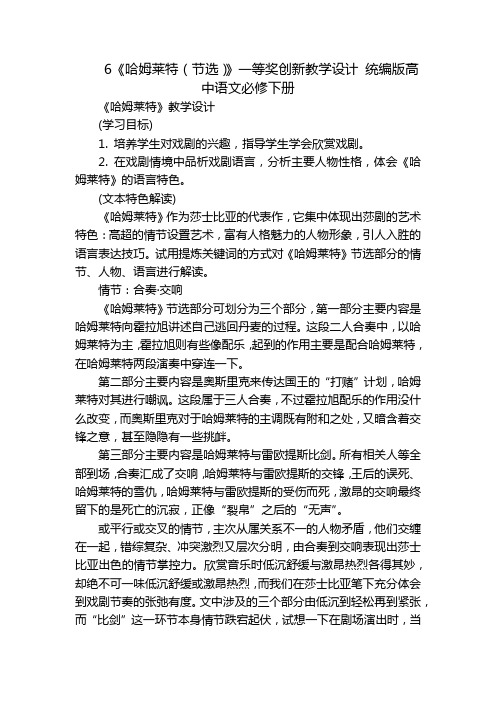 6《哈姆莱特（节选）》一等奖创新教学设计 统编版高中语文必修下册

《哈姆莱特》教学设计

(学习目标)

1. 培养学生对戏剧的兴趣，指导学生学会欣赏戏剧。

2. 在戏剧情境中品析戏剧语言，分析主要人物性格，体会《哈姆莱特》的语言特色。

(文本特色解读)

《哈姆莱特》作为莎士比亚的代表作，它集中体现出莎剧的艺术特色：高超的情节设置艺术，富有人格魅力的人物形象，引人入胜的语言表达技巧。试用提炼关键词的方式对《哈姆莱特》节选部分的情节、人物、语言进行解读。

情节：合奏·交响

《哈姆莱特》节选部分可划分为三个部分，第一部分主要内容是哈姆莱特向霍拉旭讲述自己逃回丹麦的过程。这段二人合奏中，以哈姆莱特为主，霍拉旭则有些像配乐，起到的作用主要是配合哈姆莱特，在哈姆莱特两段演奏中穿连一下。

第二部分主要内容是奥斯里克来传达国王的“打赌”计划，哈姆莱特对其进行嘲讽。这段属于三人合奏，不过霍拉旭配乐的作用没什么改变，而奥斯里克对于哈姆莱特的主调既有附和之处，又暗含着交锋之意，甚至隐隐有一些挑衅。

第三部分主要内容是哈姆莱特与雷欧提斯比剑。所有相关人等全部到场，合奏汇成了交响，哈姆莱特与雷欧提斯的交锋，王后的误死、哈姆莱特的雪仇，哈姆莱特与雷欧提斯的受伤而死，激昂的交响最终留下的是死亡的沉寂，正像“裂帛”之后的“无声”。

或平行或交叉的情节，主次从属关系不一的人物矛盾，他们交缠在一起，错综复杂、冲突激烈又层次分明，由合奏到交响表现出莎士比亚出色的情节掌控力。欣赏音乐时低沉舒缓与激昂热烈各得其妙，却绝不可一味低沉舒缓或激昂热烈，而我们在莎士比亚笔下充分体会到戏剧节奏的张弛有度。文中涉及的三个部分由低沉到轻松再到紧张，而“比剑”这一环节本身情节跌宕起伏，试想一下在剧场演出时，当